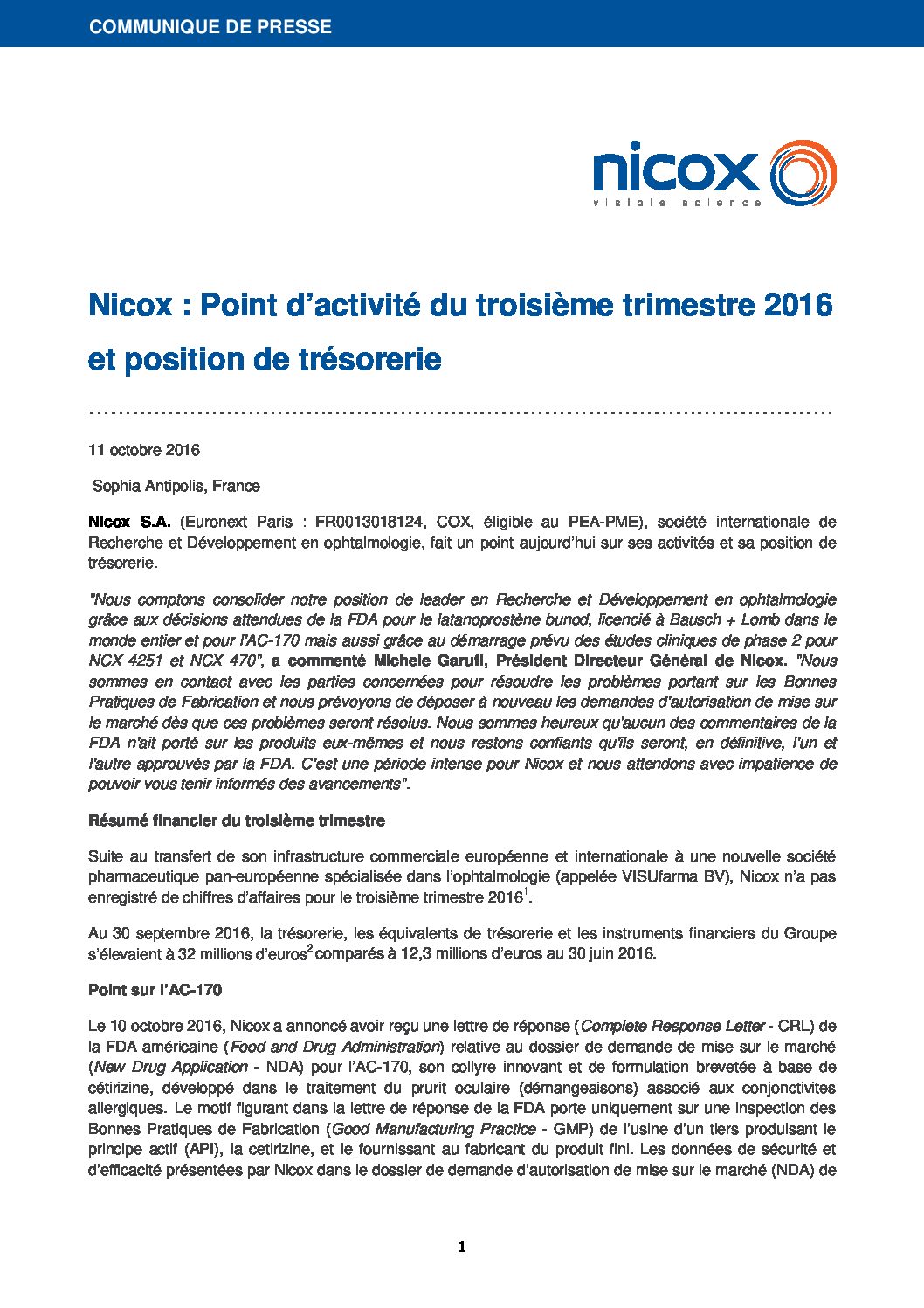 COMMUNIQUE DE PRESSE

nicox
visible science

Nicox : Point d'activité du troisième trimestre 2016 et position de trésorerie

11 octobre 2016

Sophia Antipolis, France

Nicox S.A. (Euronext Paris : FR0013018124, COX, éligible au PEA-PME), société internationale de Recherche et Développement en ophtalmologie, fait un point aujourd'hui sur ses activités et sa position de trésorerie.

"Nous comptons consolider notre position de leader en Recherche et Développement en ophtalmologie grâce aux décisions attendues de la FDA pour le latanoprostène bunod, licencié à Bausch + Lomb dans le monde entier et pour l'AC-170 mais aussi grâce au démarrage prévu des études cliniques de phase 2 pour NCX 4251 et NCX 470", a commenté Michele Garufi, Président Directeur Général de Nicox. "Nous sommes en contact avec les parties concernées pour résoudre les problèmes portant sur les Bonnes Pratiques de Fabrication et nous prévoyons de déposer à nouveau les demandes d'autorisation de mise sur le marché dès que ces problèmes seront résolus. Nous sommes heureux qu'aucun des commentaires de la FDA n'ait porté sur les produits eux-mêmes et nous restons confiants qu'ils seront, en définitive, l'un et l'autre approuvés par la FDA. C'est une période intense pour Nicox et nous attendons avec impatience de pouvoir vous tenir informés des avancements".

Résumé financier du troisième trimestre

Suite au transfert de son infrastructure commerciale européenne et internationale à une nouvelle société pharmaceutique pan-européenne spécialisée dans l'ophtalmologie (appelée VISUfarma BV), Nicox n'a pas enregistré de chiffres d'affaires pour le troisième trimestre 2016$^1$.

Au 30 septembre 2016, la trésorerie, les équivalents de trésorerie et les instruments financiers du Groupe s'élevaient à 32 millions d'euros$^2$ comparés à 12,3 millions d'euros au 30 juin 2016.

Point sur l'AC-170

Le 10 octobre 2016, Nicox a annoncé avoir reçu une lettre de réponse (Complete Response Letter - CRL) de la FDA américaine (Food and Drug Administration) relative au dossier de demande de mise sur le marché (New Drug Application - NDA) pour l'AC-170, son collyre innovant et de formulation brevetée à base de cétirizine, développé dans le traitement du prurit oculaire (démangeaisons) associé aux conjonctivites allergiques. Le motif figurant dans la lettre de réponse de la FDA porte uniquement sur une inspection des Bonnes Pratiques de Fabrication (Good Manufacturing Practice - GMP) de l'usine d'un tiers produisant le principe actif (API), la cetirizine, et le fournissant au fabricant du produit fini. Les données de sécurité et d'efficacité présentées par Nicox dans le dossier de demande d'autorisation de mise sur le marché (NDA) de

1